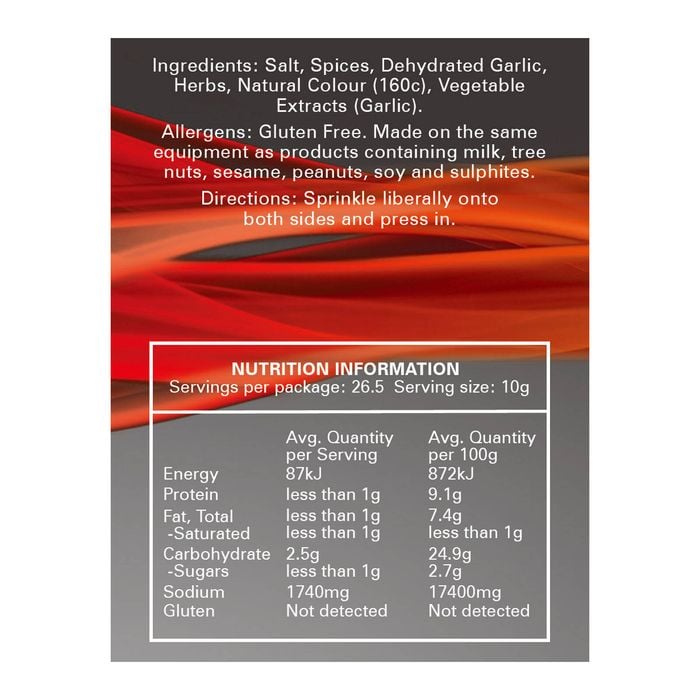 Ingredients: Salt, Spices, Dehydrated Garlic, Herbs, Natural Colour (160c), Vegetable Extracts (Garlic).

Allergens: Gluten Free. Made on the same equipment as products containing milk, tree nuts, sesame, peanuts, soy and sulphites.

Directions: Sprinkle liberally onto both sides and press in.

NUTRITION INFORMATION
Servings per package: 26.5 Serving size: 10g

| | Avg. Quantity per Serving | Avg. Quantity per 100g |
|---|---|---|
| Energy | 87kJ | 872kJ |
| Protein | less than 1g | 9.1g |
| Fat, Total | less than 1g | 7.4g |
| -Saturated | less than 1g | less than 1g |
| Carbohydrate | 2.5g | 24.9g |
| -Sugars | less than 1g | 2.7g |
| Sodium | 1740mg | 17400mg |
| Gluten | Not detected | Not detected |